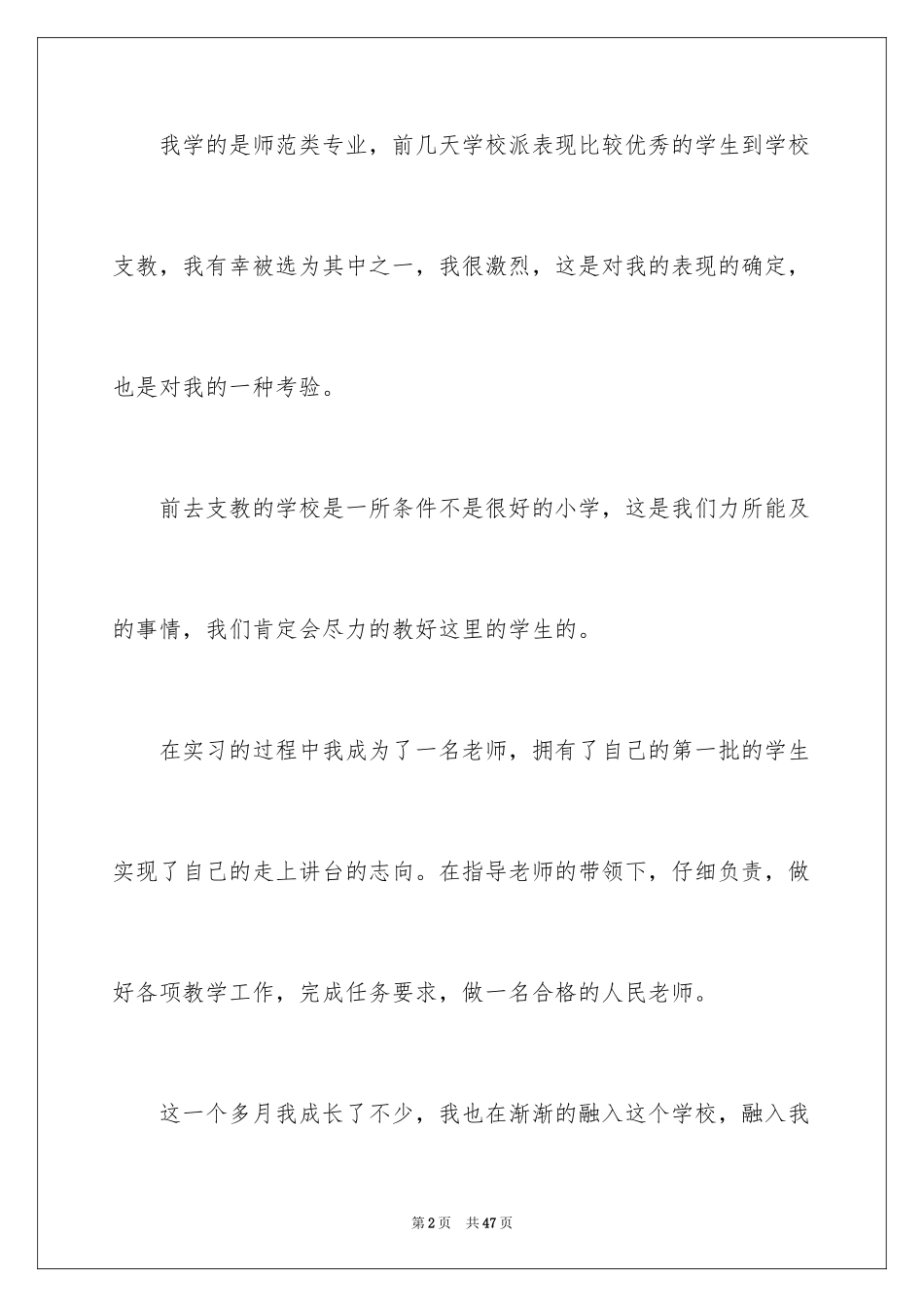 我学的是师范类专业，前几天学校派表现比较优秀的学生到学校支教，我有幸被选为其中之一，我很激烈，这是对我的表现的确定，也是对我的一种考验。

前去支教的学校是一所条件不是很好的小学，这是我们力所能及的事情，我们肯定会尽力的教好这里的学生的。

在实习的过程中我成为了一名老师，拥有了自己的第一批的学生实现了自己的走上讲台的志向。在指导老师的带领下，仔细负责，做好各项教学工作，完成任务要求，做一名合格的人民老师。

这一个多月我成长了不少，我也在渐渐的融入这个学校，融入我

第2页 共47页